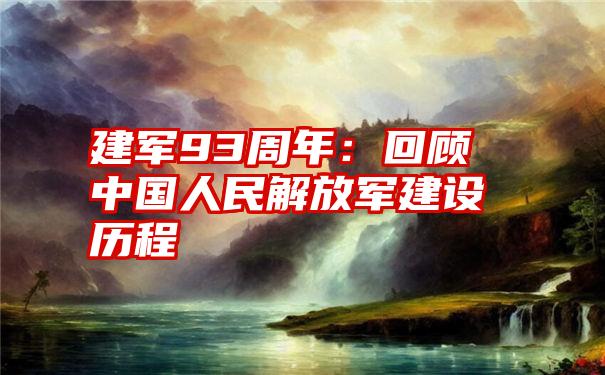 建军93周年：回顾中国人民解放军建设历程